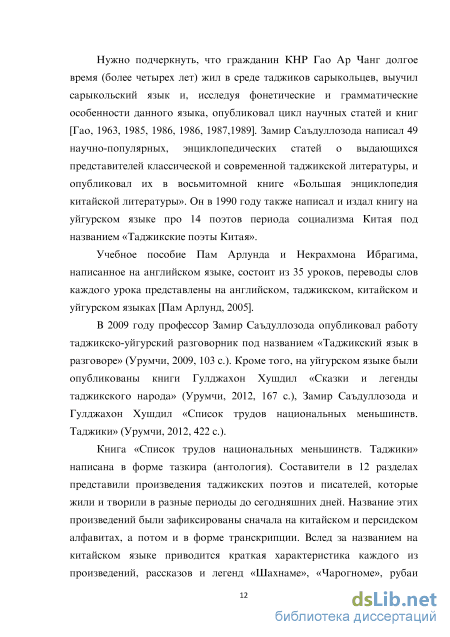 Нужно подчеркнуть, что гражданин КНР Гао Ар Чанг долгое время (более четырех лет) жил в среде таджиков сарыкольцев, выучил сарыкольский язык и, исследуя фонетические и грамматические особенности данного языка, опубликовал цикл научных статей и книг [Гао, 1963, 1985, 1986, 1986, 1987,1989]. Замир Саъдуллозода написал 49 научно-популярных, энциклопедических статей о выдающихся представителей классической и современной таджикской литературы, и опубликовал их в восьмитомной книге «Большая энциклопедия китайской литературы». Он в 1990 году также написал и издал книгу на уйгурском языке про 14 поэтов периода социализма Китая под названием «Таджикские поэты Китая».

Учебное пособие Пам Арлунда и Некрахмона Ибрагима, написанное на английском языке, состоит из 35 уроков, переводы слов каждого урока представлены на английском, таджикском, китайском и уйгурском языках [Пам Арлунд, 2005].

В 2009 году профессор Замир Саъдуллозода опубликовал работу таджикско-уйгурский разговорник под названием «Таджикский язык в разговоре» (Урумчи, 2009, 103 с.). Кроме того, на уйгурском языке были опубликованы книги Гулджахон Хушдил «Сказки и легенды таджикского народа» (Урумчи, 2012, 167 с.), Замир Саъдуллозода и Гулджахон Хушдил «Список трудов национальных меньшинств. Таджики» (Урумчи, 2012, 422 с.).

Книга «Список трудов национальных меньшинств. Таджики» написана в форме тазкира (антология). Составители в 12 разделах представили произведения таджикских поэтов и писателей, которые жили и творили в разные периоды до сегодняшних дней. Название этих произведений были зафиксированы сначала на китайском и персидском алфавитах, а потом и в форме транскрипции. Вслед за названием на китайском языке приводится краткая характеристика каждого из произведений, рассказов и легенд «Шахнаме», «Чарогноме», рубаи

12

dsLib.net
библиотека диссертаций